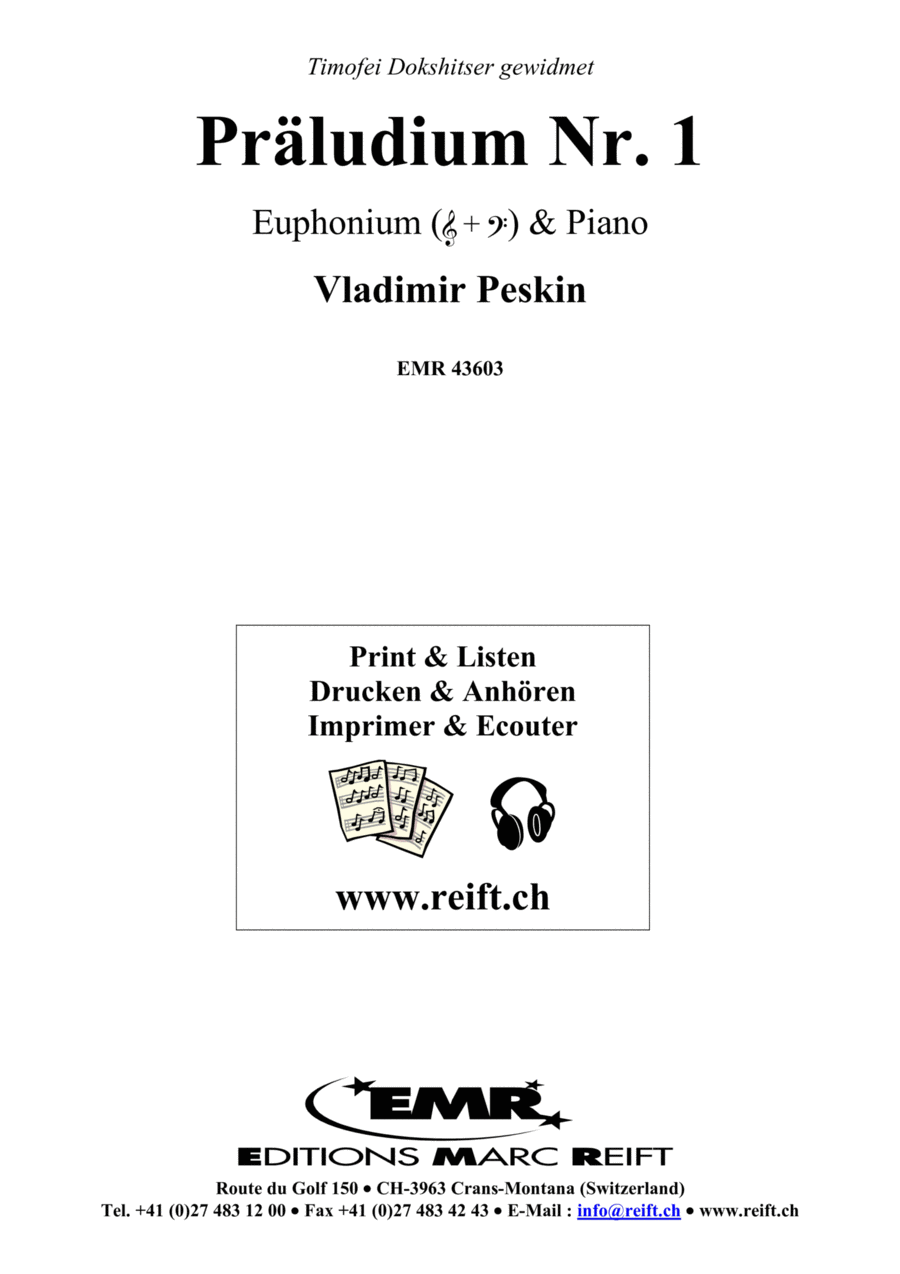 Timofei Dokshitser gewidmet

Präludium Nr. 1

Euphonium (𝄞 + 𝄢) & Piano

Vladimir Peskin

EMR 43603

Print & Listen
Drucken & Anhören
Imprimer & Ecouter

www.reift.ch

EMR
EDITIONS MARC REIFT

Route du Golf 150 • CH-3963 Crans-Montana (Switzerland)
Tel. +41 (0)27 483 12 00 • Fax +41 (0)27 483 42 43 • E-Mail : info@reift.ch • www.reift.ch